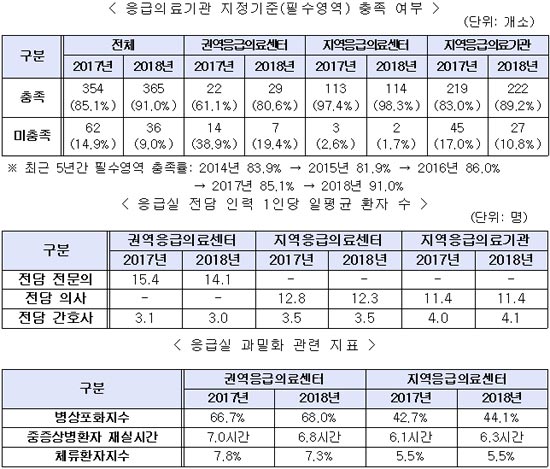 < 응급의료기관 지정기준(필수영역) 충족 여부 >

(단위: 개소)

| 구분 | 전체 | | 권역응급의료센터 | | 지역응급의료센터 | | 지역응급의료기관 | |
|---|---|---|---|---|---|---|---|---|
| | 2017년 | 2018년 | 2017년 | 2018년 | 2017년 | 2018년 | 2017년 | 2018년 |
| 충족 | 354 (85.1%) | 365 (91.0%) | 22 (61.1%) | 29 (80.6%) | 113 (97.4%) | 114 (98.3%) | 219 (83.0%) | 222 (89.2%) |
| 미충족 | 62 (14.9%) | 36 (9.0%) | 14 (38.9%) | 7 (19.4%) | 3 (2.6%) | 2 (1.7%) | 45 (17.0%) | 27 (10.8%) |

※ 최근 5년간 필수영역 충족률: 2014년 83.9% → 2015년 81.9% → 2016년 86.0% → 2017년 85.1% → 2018년 91.0%

< 응급실 전담 인력 1인당 일평균 환자 수 >

(단위: 명)

| 구분 | 권역응급의료센터 | | 지역응급의료센터 | | 지역응급의료기관 | |
|---|---|---|---|---|---|---|
| | 2017년 | 2018년 | 2017년 | 2018년 | 2017년 | 2018년 |
| 전담 전문의 | 15.4 | 14.1 | - | - | - | - |
| 전담 의사 | - | - | 12.8 | 12.3 | 11.4 | 11.4 |
| 전담 간호사 | 3.1 | 3.0 | 3.5 | 3.5 | 4.0 | 4.1 |

< 응급실 과밀화 관련 지표 >

| 구분 | 권역응급의료센터 | | 지역응급의료센터 | |
|---|---|---|---|---|
| | 2017년 | 2018년 | 2017년 | 2018년 |
| 병상포화지수 | 66.7% | 68.0% | 42.7% | 44.1% |
| 중증상병환자 재실시간 | 7.0시간 | 6.8시간 | 6.1시간 | 6.3시간 |
| 체류환자지수 | 7.8% | 7.3% | 5.5% | 5.5% |